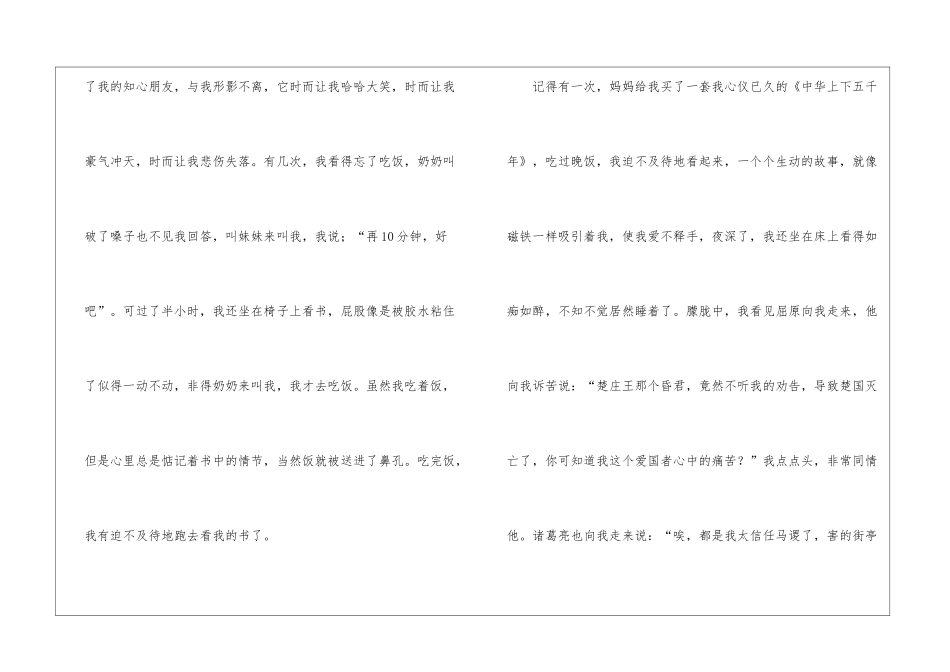 了我的知心朋友，与我形影不离，它时而让我哈哈大笑，时而让我豪气冲天，时而让我悲伤失落。有几次，我看得忘了吃饭，奶奶叫破了嗓子也不见我回答，叫妹妹来叫我，我说：“再10分钟，好吧”。可过了半小时，我还坐在椅子上看书，屁股像是被胶水粘住了似得一动不动，非得奶奶来叫我，我才去吃饭。虽然我吃着饭，但是心里总是惦记着书中的情节，当然饭就被送进了鼻孔。吃完饭，我有迫不及待地跑去看我的书了。

记得有一次，妈妈给我买了一套我心仪已久的《中华上下五千年》，吃过晚饭，我迫不及待地看起来，一个个生动的故事，就像磁铁一样吸引着我，使我爱不释手，夜深了，我还坐在床上看得如痴如醉，不知不觉居然睡着了。朦胧中，我看见屈原向我走来，他向我诉苦说：“楚庄王那个昏君，竟然不听我的劝告，导致楚国灭亡了，你可知道我这个爱国者心中的痛苦？”我点点头，非常同情他。诸葛亮也向我走来说：“唉，都是我太信任马谡了，害的街亭